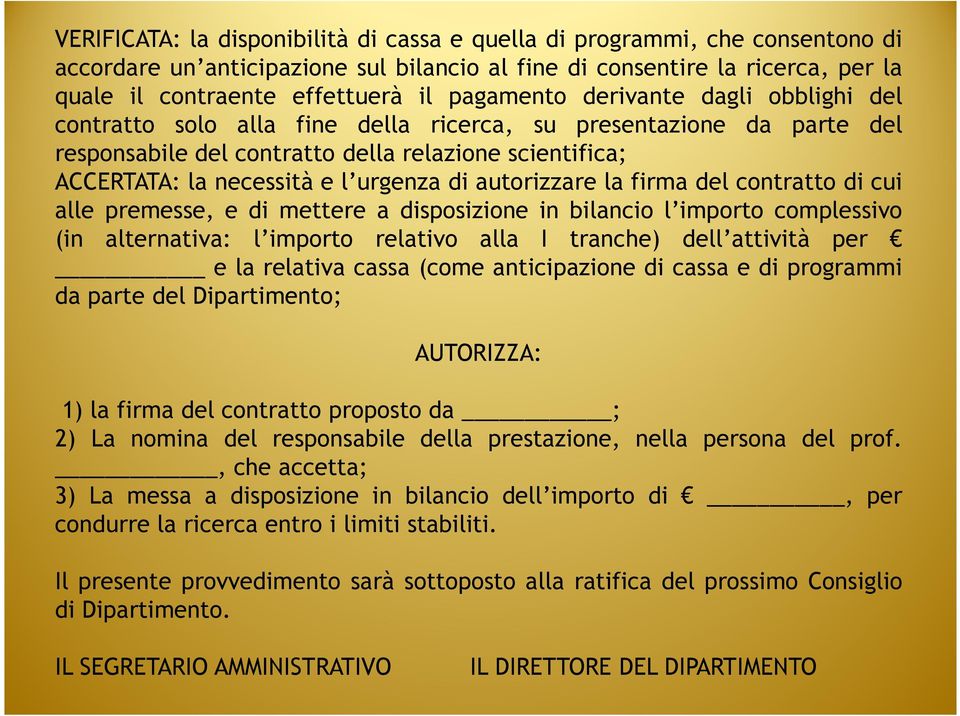 VERIFICATA: la disponibilità di cassa e quella di programmi, che consentono di accordare un'anticipazione sul bilancio al fine di consentire la ricerca, per la quale il contraente effettuerà il pagamento derivante dagli obblighi del contratto solo alla fine della ricerca, su presentazione da parte del responsabile del contratto della relazione scientifica;
ACCERTATA: la necessità e l'urgenza di autorizzare la firma del contratto di cui alle premesse, e di mettere a disposizione in bilancio l'importo complessivo (in alternativa: l'importo relativo alla I tranche) dell'attività per € ____________ e la relativa cassa (come anticipazione di cassa e di programmi da parte del Dipartimento;

AUTORIZZA:

1) la firma del contratto proposto da ____________;
2) La nomina del responsabile della prestazione, nella persona del prof. _____________, che accetta;
3) La messa a disposizione in bilancio dell'importo di € ___________, per condurre la ricerca entro i limiti stabiliti.

Il presente provvedimento sarà sottoposto alla ratifica del prossimo Consiglio di Dipartimento.

IL SEGRETARIO AMMINISTRATIVO

IL DIRETTORE DEL DIPARTIMENTO